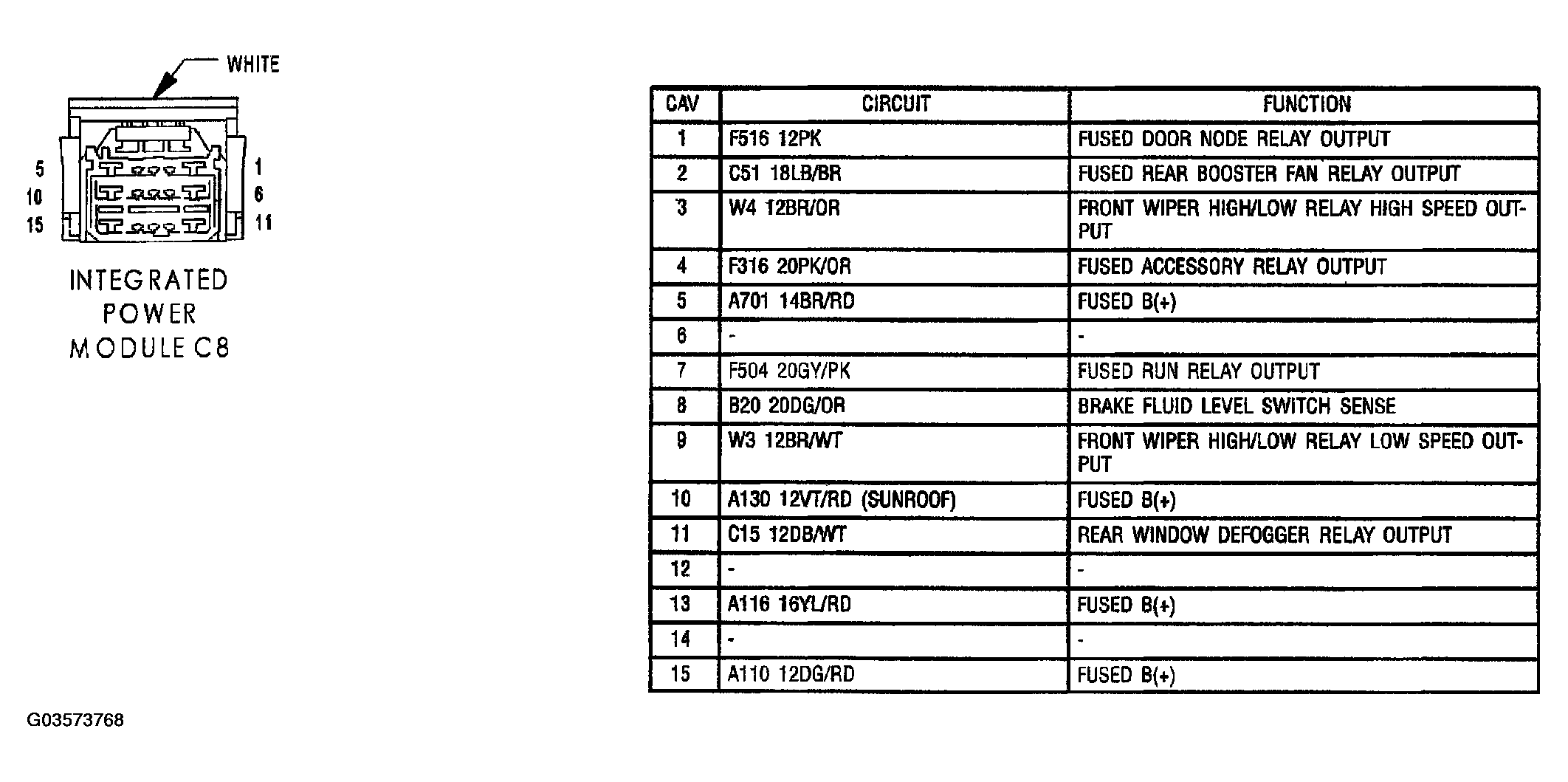 WHITE

5
10
15

1
6
11

INTEGRATED POWER MODULE C8

| CAV | CIRCUIT | FUNCTION |
|---|---|---|
| 1 | F516 12PK | FUSED DOOR NODE RELAY OUTPUT |
| 2 | C51 18LB/BR | FUSED REAR BOOSTER FAN RELAY OUTPUT |
| 3 | W4 12BR/OR | FRONT WIPER HIGH/LOW RELAY HIGH SPEED OUTPUT |
| 4 | F316 20PK/OR | FUSED ACCESSORY RELAY OUTPUT |
| 5 | A701 14BR/RD | FUSED B(+) |
| 6 | - | - |
| 7 | F504 20GY/PK | FUSED RUN RELAY OUTPUT |
| 8 | B20 20DG/OR | BRAKE FLUID LEVEL SWITCH SENSE |
| 9 | W3 12BR/WT | FRONT WIPER HIGH/LOW RELAY LOW SPEED OUTPUT |
| 10 | A130 12VT/RD (SUNROOF) | FUSED B(+) |
| 11 | C15 12DB/WT | REAR WINDOW DEFOGGER RELAY OUTPUT |
| 12 | - | - |
| 13 | A116 16YL/RD | FUSED B(+) |
| 14 | - | - |
| 15 | A110 12DG/RD | FUSED B(+) |

G03573768